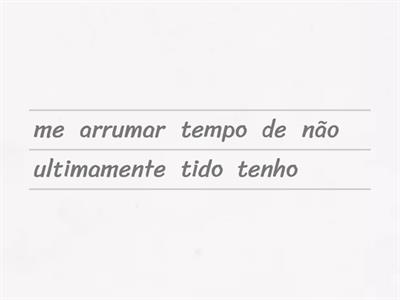 me arrumar tempo de não
ultimamente tido tenho